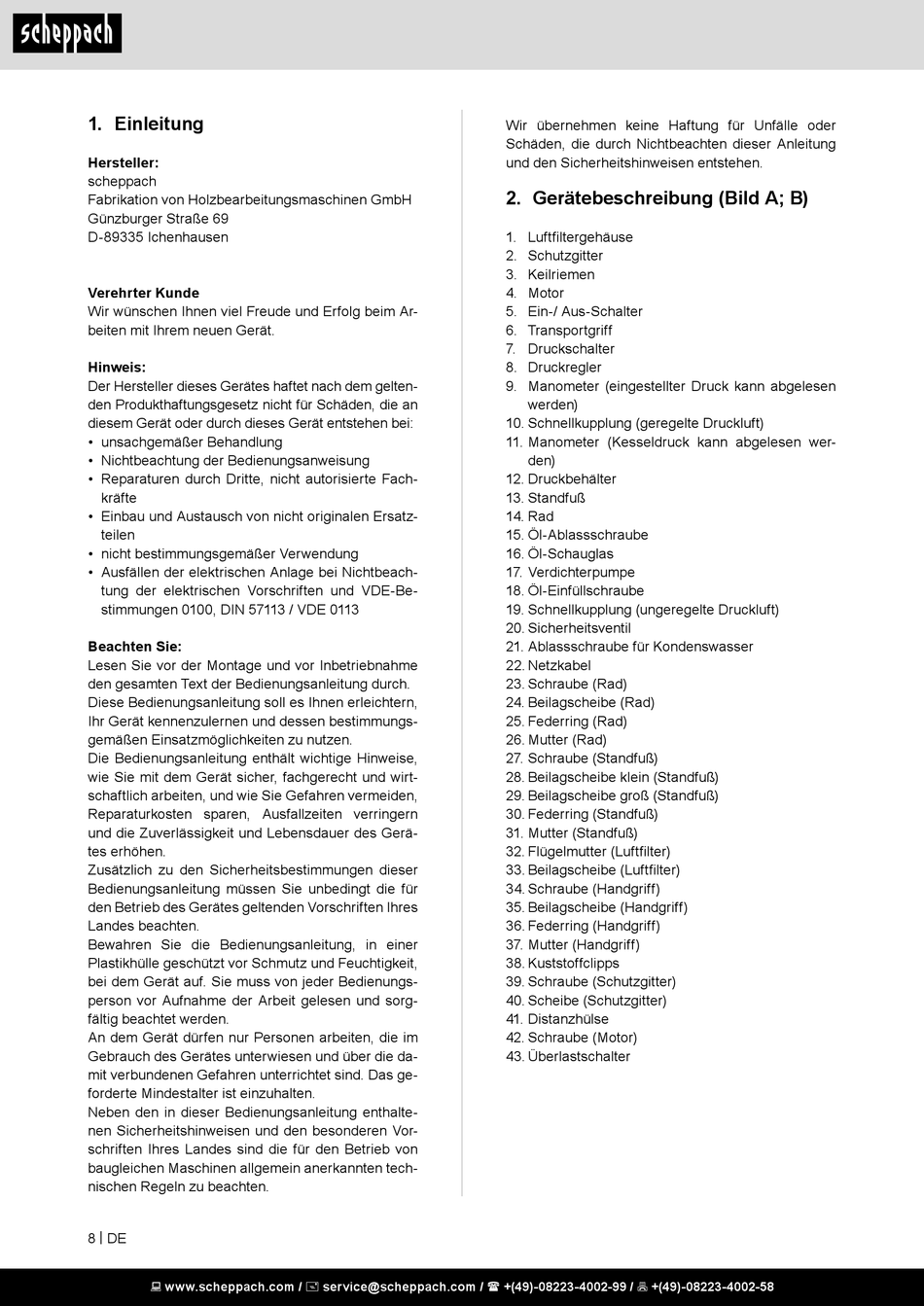 scheppach

1. Einleitung

Hersteller:
scheppach
Fabrikation von Holzbearbeitungsmaschinen GmbH
Günzburger Straße 69
D-89335 Ichenhausen

Verehrter Kunde
Wir wünschen Ihnen viel Freude und Erfolg beim Arbeiten mit Ihrem neuen Gerät.

Hinweis:
Der Hersteller dieses Gerätes haftet nach dem geltenden Produkthaftungsgesetz nicht für Schäden, die an diesem Gerät oder durch dieses Gerät entstehen bei:
• unsachgemäßer Behandlung
• Nichtbeachtung der Bedienungsanweisung
• Reparaturen durch Dritte, nicht autorisierte Fachkräfte
• Einbau und Austausch von nicht originalen Ersatzteilen
• nicht bestimmungsgemäßer Verwendung
• Ausfällen der elektrischen Anlage bei Nichtbeachtung der elektrischen Vorschriften und VDE-Bestimmungen 0100, DIN 57113 / VDE 0113

Beachten Sie:
Lesen Sie vor der Montage und vor Inbetriebnahme den gesamten Text der Bedienungsanleitung durch.
Diese Bedienungsanleitung soll es Ihnen erleichtern, Ihr Gerät kennenzulernen und dessen bestimmungsgemäßen Einsatzmöglichkeiten zu nutzen.
Die Bedienungsanleitung enthält wichtige Hinweise, wie Sie mit dem Gerät sicher, fachgerecht und wirtschaftlich arbeiten, und wie Sie Gefahren vermeiden, Reparaturkosten sparen, Ausfallzeiten verringern und die Zuverlässigkeit und Lebensdauer des Gerätes erhöhen.
Zusätzlich zu den Sicherheitsbestimmungen dieser Bedienungsanleitung müssen Sie unbedingt die für den Betrieb des Gerätes geltenden Vorschriften Ihres Landes beachten.
Bewahren Sie die Bedienungsanleitung, in einer Plastikhülle geschützt vor Schmutz und Feuchtigkeit, bei dem Gerät auf. Sie muss von jeder Bedienungsperson vor Aufnahme der Arbeit gelesen und sorgfältig beachtet werden.
An dem Gerät dürfen nur Personen arbeiten, die im Gebrauch des Gerätes unterwiesen und über die damit verbundenen Gefahren unterrichtet sind. Das geforderte Mindestalter ist einzuhalten.
Neben den in dieser Bedienungsanleitung enthaltenen Sicherheitshinweisen und den besonderen Vorschriften Ihres Landes sind die für den Betrieb von baugleichen Maschinen allgemein anerkannten technischen Regeln zu beachten.

Wir übernehmen keine Haftung für Unfälle oder Schäden, die durch Nichtbeachten dieser Anleitung und den Sicherheitshinweisen entstehen.

2. Gerätebeschreibung (Bild A; B)

1. Luftfiltergehäuse
2. Schutzgitter
3. Keilriemen
4. Motor
5. Ein-/ Aus-Schalter
6. Transportgriff
7. Druckschalter
8. Druckregler
9. Manometer (eingestellter Druck kann abgelesen werden)
10. Schnellkupplung (geregelte Druckluft)
11. Manometer (Kesseldruck kann abgelesen werden)
12. Druckbehälter
13. Standfuß
14. Rad
15. Öl-Ablassschraube
16. Öl-Schauglas
17. Verdichterpumpe
18. Öl-Einfüllschraube
19. Schnellkupplung (ungeregelte Druckluft)
20. Sicherheitsventil
21. Ablassschraube für Kondenswasser
22. Netzkabel
23. Schraube (Rad)
24. Beilagscheibe (Rad)
25. Federring (Rad)
26. Mutter (Rad)
27. Schraube (Standfuß)
28. Beilagscheibe klein (Standfuß)
29. Beilagscheibe groß (Standfuß)
30. Federring (Standfuß)
31. Mutter (Standfuß)
32. Flügelmutter (Luftfilter)
33. Beilagscheibe (Luftfilter)
34. Schraube (Handgriff)
35. Beilagscheibe (Handgriff)
36. Federring (Handgriff)
37. Mutter (Handgriff)
38. Kuststoffclipps
39. Schraube (Schutzgitter)
40. Scheibe (Schutzgitter)
41. Distanzhülse
42. Schraube (Motor)
43. Überlastschalter

8 | DE

www.scheppach.com / service@scheppach.com / +(49)-08223-4002-99 / +(49)-08223-4002-58